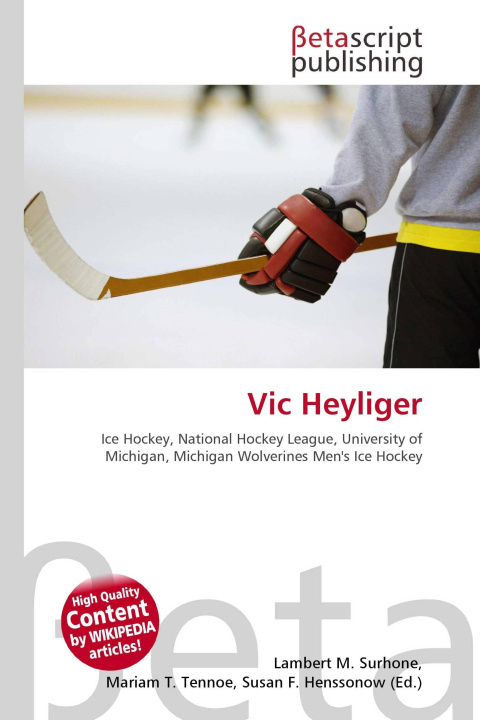 βetascript
publishing

Vic Heyliger

Ice Hockey, National Hockey League, University of Michigan, Michigan Wolverines Men's Ice Hockey

High Quality
Content
by WIKIPEDIA
articles!

Lambert M. Surhone,
Mariam T. Tennoe, Susan F. Henssonow (Ed.)

βeta